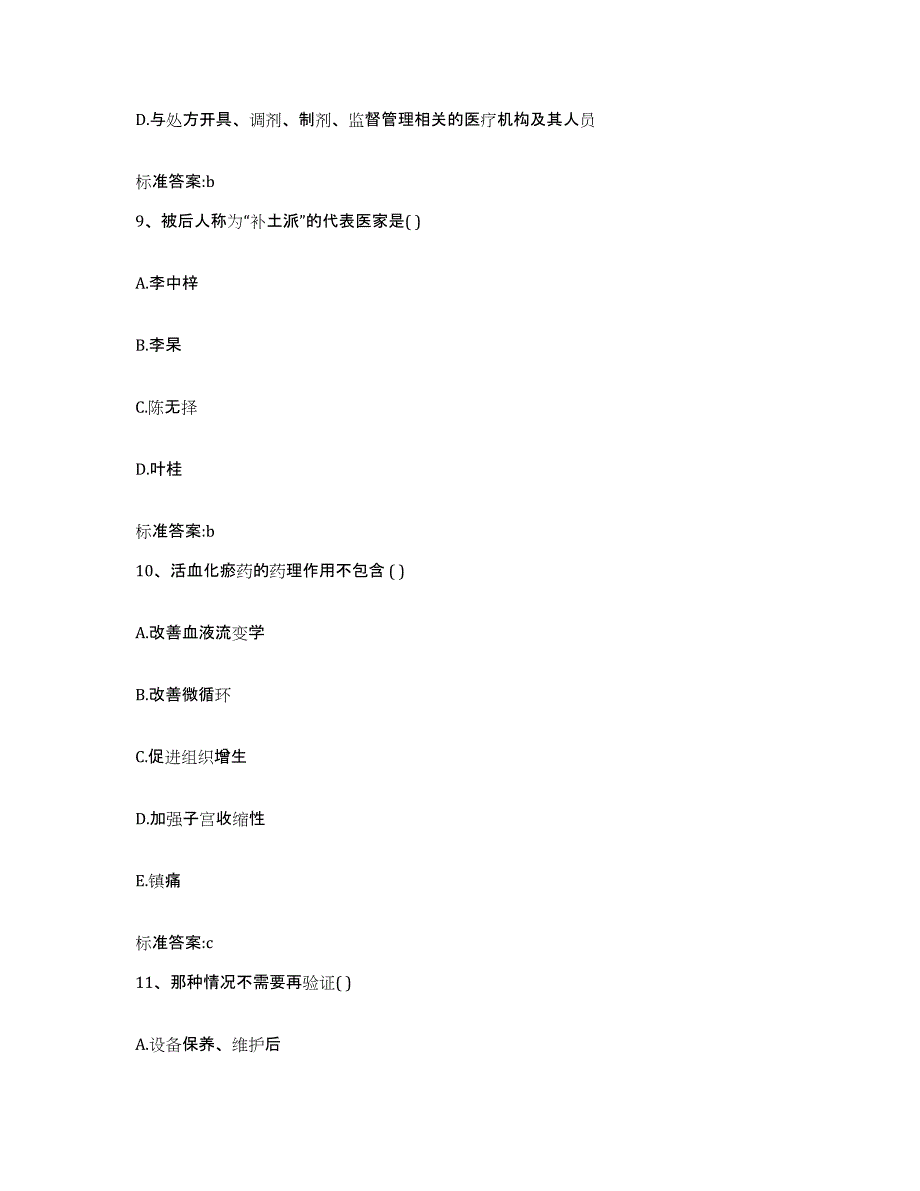 D.与处方开具、调剂、制剂、监督管理相关的医疗机构及其人员

标准答案:b

9、被后人称为“补土派”的代表医家是( )

A.李中梓

B.李杲

C.陈无择

D.叶桂

标准答案:b

10、活血化瘀药的药理作用不包含 ( )

A.改善血液流变学

B.改善微循环

C.促进组织增生

D.加强子宫收缩性

E.镇痛

标准答案:c

11、那种情况不需要再验证( )

A.设备保养、维护后